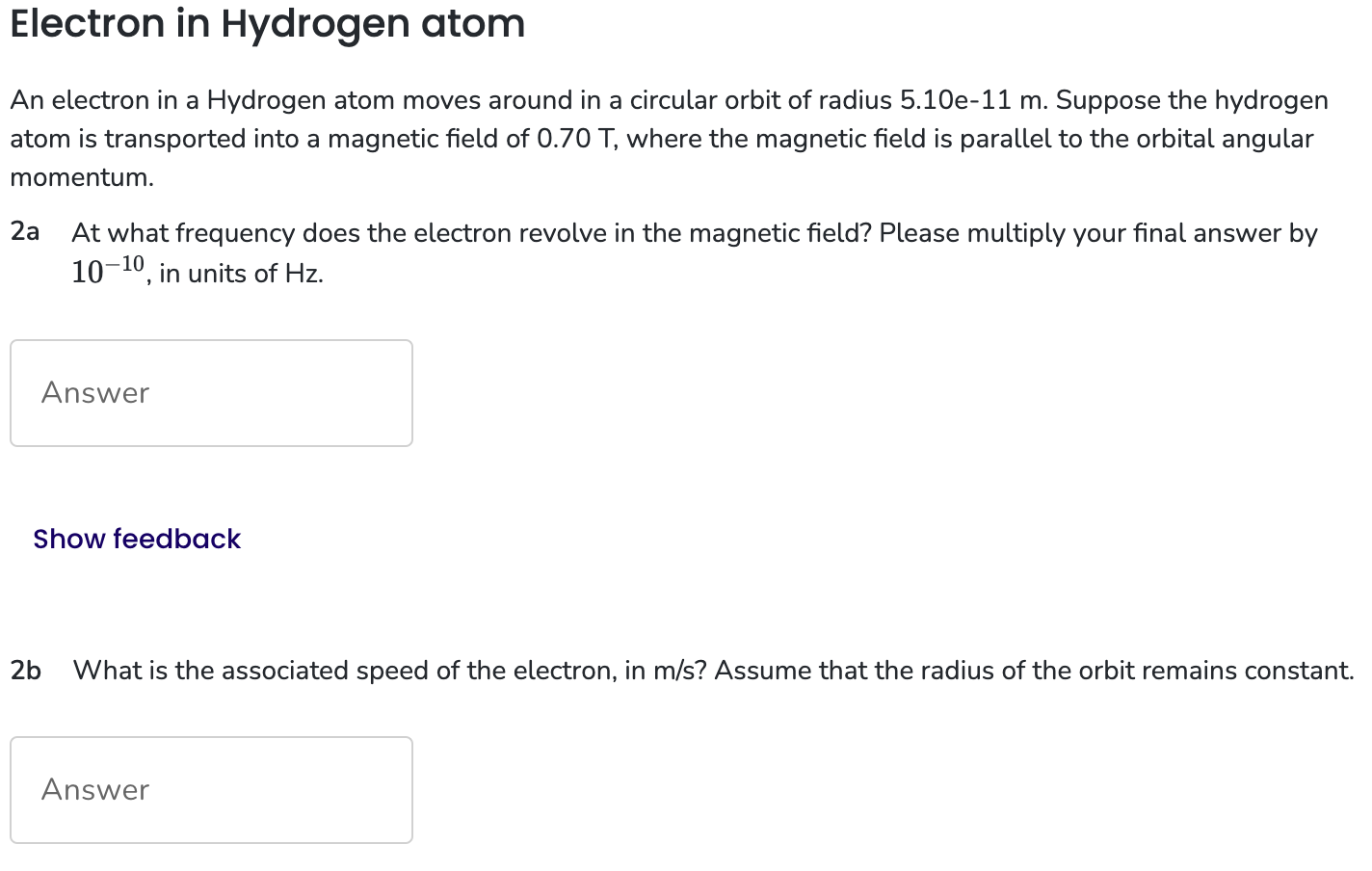 Electron in Hydrogen atom

An electron in a Hydrogen atom moves around in a circular orbit of radius 5.10e-11 m. Suppose the hydrogen atom is transported into a magnetic field of 0.70 T, where the magnetic field is parallel to the orbital angular momentum.

2a At what frequency does the electron revolve in the magnetic field? Please multiply your final answer by $10^{-10}$, in units of Hz.

Answer

Show feedback

2b What is the associated speed of the electron, in m/s? Assume that the radius of the orbit remains constant.

Answer